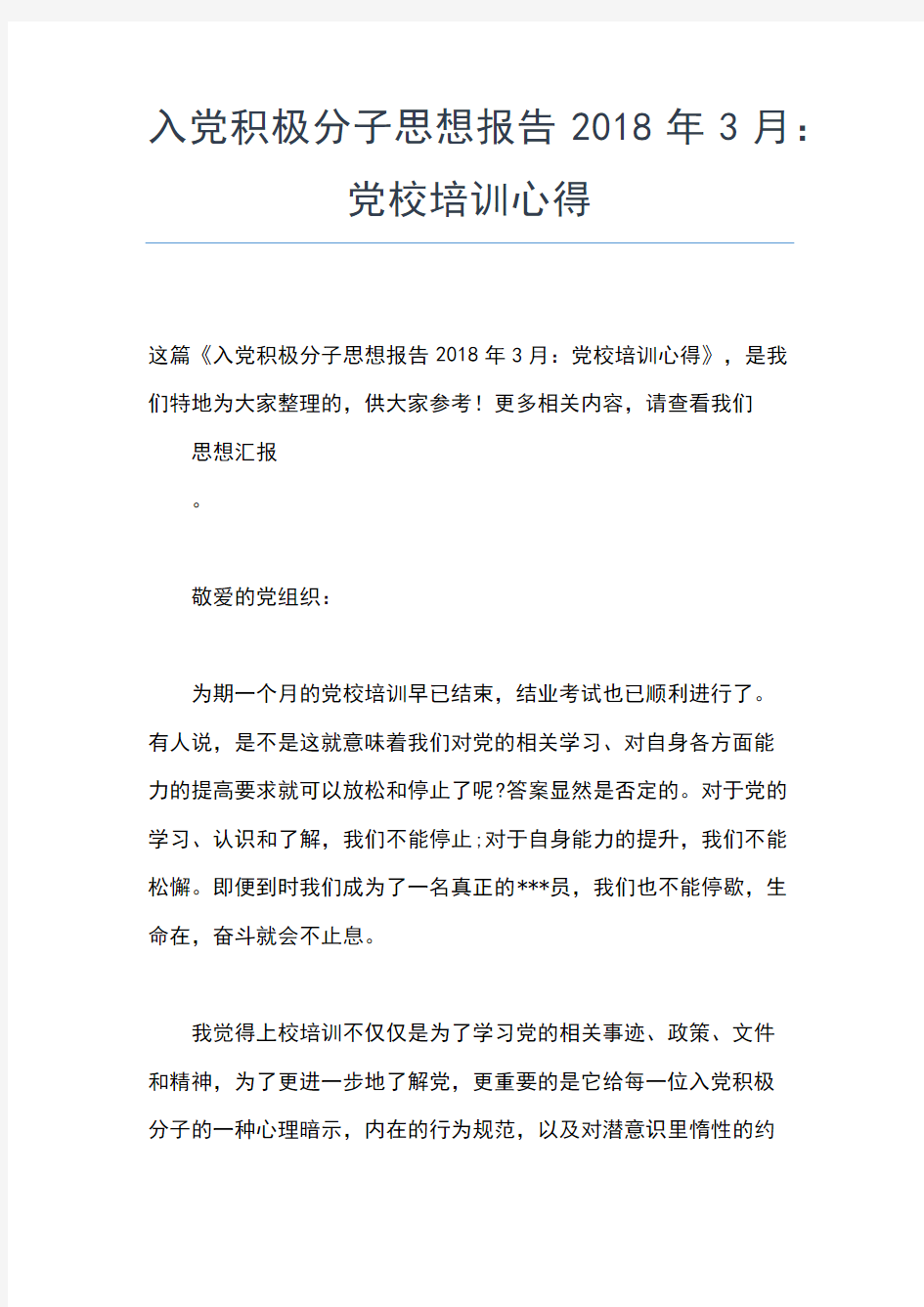 入党积极分子思想报告 2018 年 3 月：党校培训心得

这篇《入党积极分子思想报告 2018 年 3 月：党校培训心得》，是我们特地为大家整理的，供大家参考！更多相关内容，请查看我们

思想汇报

。

敬爱的党组织：

为期一个月的党校培训早已结束，结业考试也已顺利进行了。有人说，是不是这就意味着我们对党的相关学习、对自身各方面能力的提高要求就可以放松和停止了呢?答案显然是否定的。对于党的学习、认识和了解，我们不能停止;对于自身能力的提升，我们不能松懈。即便到时我们成为了一名真正的***员，我们也不能停歇，生命在，奋斗就会不止息。

我觉得上校培训不仅仅是为了学习党的相关事迹、政策、文件和精神，为了更进一步地了解党，更重要的是它给每一位入党积极分子的一种心理暗示，内在的行为规范，以及对潜意识里惰性的约